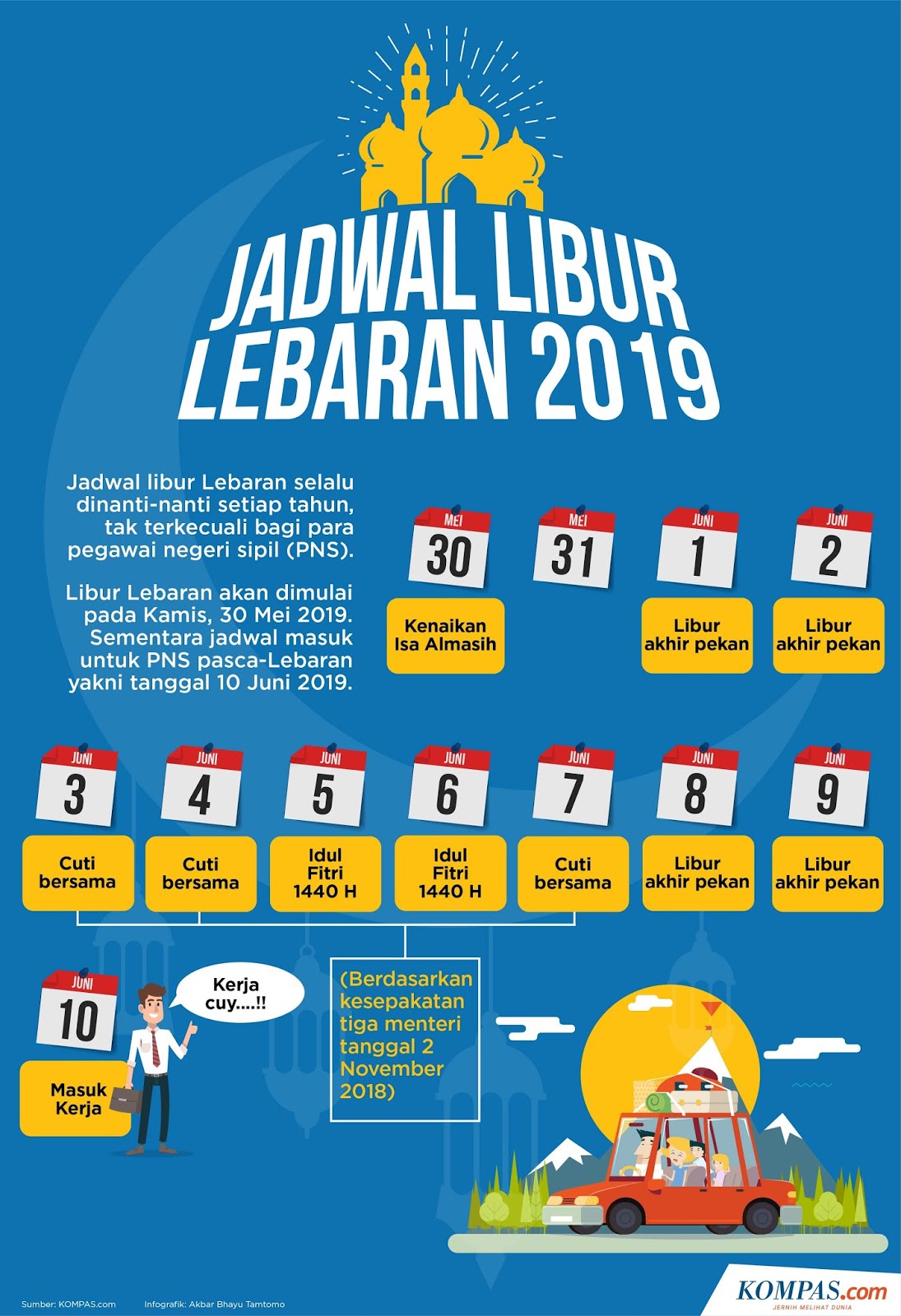 JADWAL LIBUR LEBARAN 2019

Jadwal libur Lebaran selalu dinanti-nanti setiap tahun, tak terkecuali bagi para pegawai negeri sipil (PNS).

Libur Lebaran akan dimulai pada Kamis, 30 Mei 2019. Sementara jadwal masuk untuk PNS pasca-Lebaran yakni tanggal 10 Juni 2019.

MEI
30
Kenaikan Isa Almasih

MEI
31

JUNI
1
Libur akhir pekan

JUNI
2
Libur akhir pekan

JUNI
3
Cuti bersama

JUNI
4
Cuti bersama

JUNI
5
Idul Fitri 1440 H

JUNI
6
Idul Fitri 1440 H

JUNI
7
Cuti bersama

JUNI
8
Libur akhir pekan

JUNI
9
Libur akhir pekan

JUNI
10
Masuk Kerja

Kerja cuy....!!

(Berdasarkan kesepakatan tiga menteri tanggal 2 November 2018)

Sumber: KOMPAS.com Infografik: Akbar Bhayu Tamtomo

KOMPAS.com
JERNIH MELIHAT DUNIA